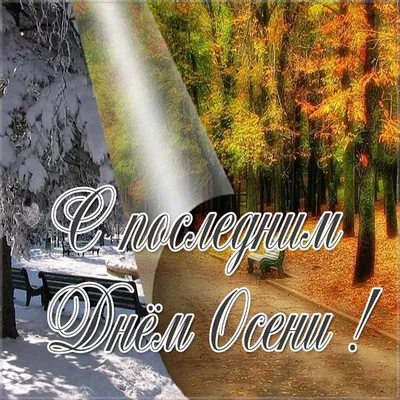 С последним
Днём Осени !